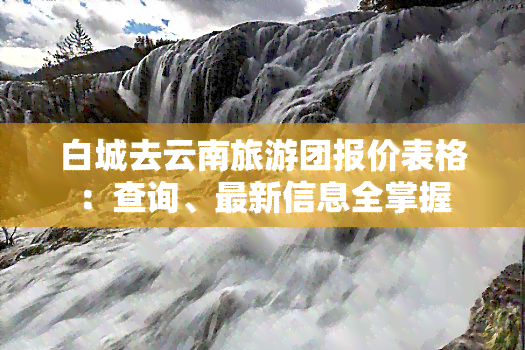 白城去云南旅游团报价表格：查询、最新信息全掌握